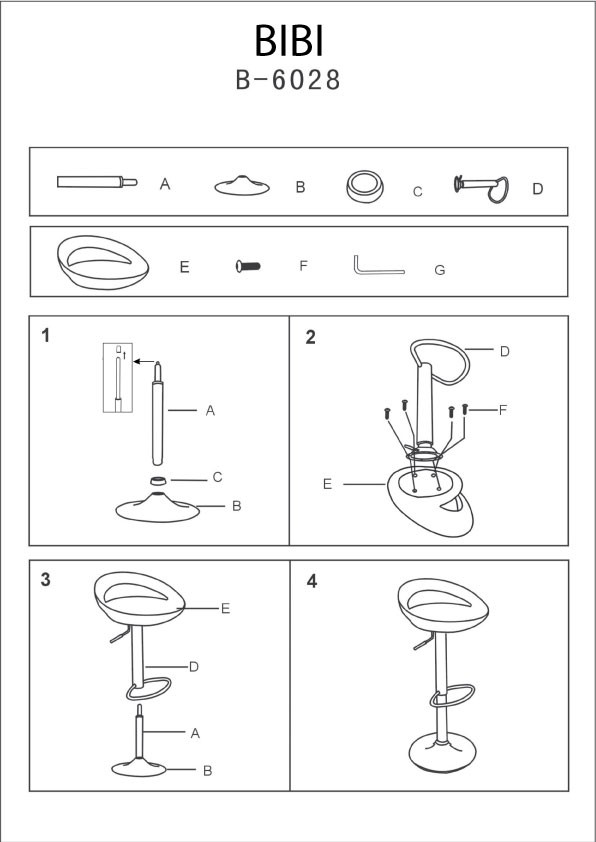 BIBI
B-6028

A B C D

E F G

1

A

C

B

2

D

F

E

3

E

D

A

B

4